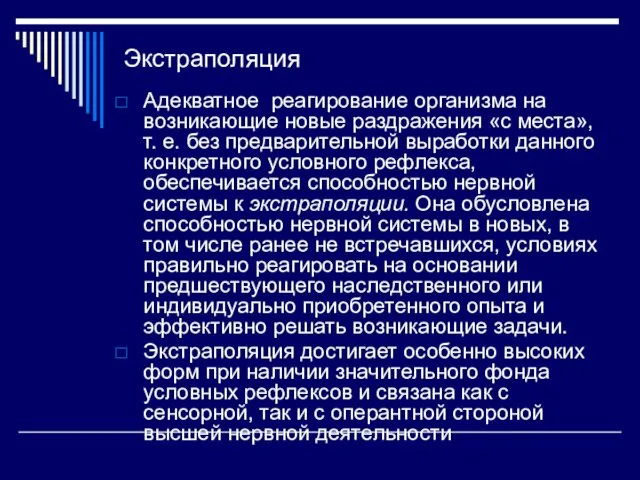 Экстраполяция

Адекватное реагирование организма на возникающие новые раздражения «с места», т. е. без предварительной выработки данного конкретного условного рефлекса, обеспечивается способностью нервной системы к экстраполяции. Она обусловлена способностью нервной системы в новых, в том числе ранее не встречавшихся, условиях правильно реагировать на основании предшествующего наследственного или индивидуально приобретенного опыта и эффективно решать возникающие задачи.

Экстраполяция достигает особенно высоких форм при наличии значительного фонда условных рефлексов и связана как с сенсорной, так и с оперантной стороной высшей нервной деятельности